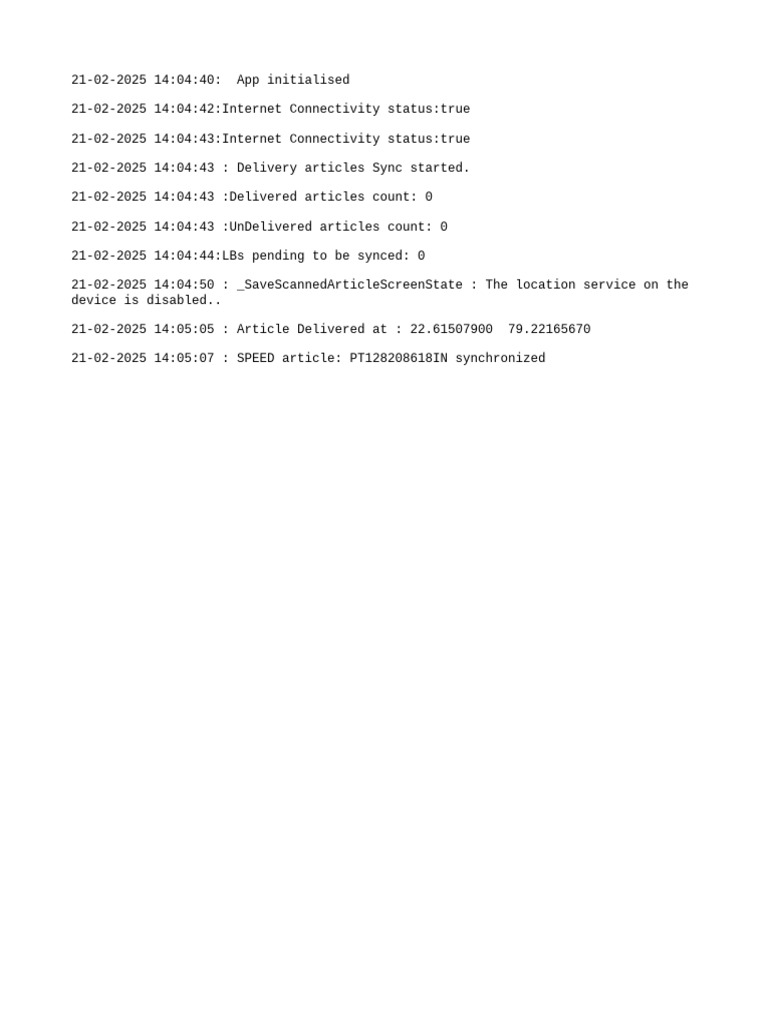 21-02-2025 14:04:40: App initialised

21-02-2025 14:04:42:Internet Connectivity status:true

21-02-2025 14:04:43:Internet Connectivity status:true

21-02-2025 14:04:43 : Delivery articles Sync started.

21-02-2025 14:04:43 :Delivered articles count: 0

21-02-2025 14:04:43 :UnDelivered articles count: 0

21-02-2025 14:04:44:LBs pending to be synced: 0

21-02-2025 14:04:50 : _SaveScannedArticleScreenState : The location service on the device is disabled..

21-02-2025 14:05:05 : Article Delivered at : 22.61507900 79.22165670

21-02-2025 14:05:07 : SPEED article: PT128208618IN synchronized